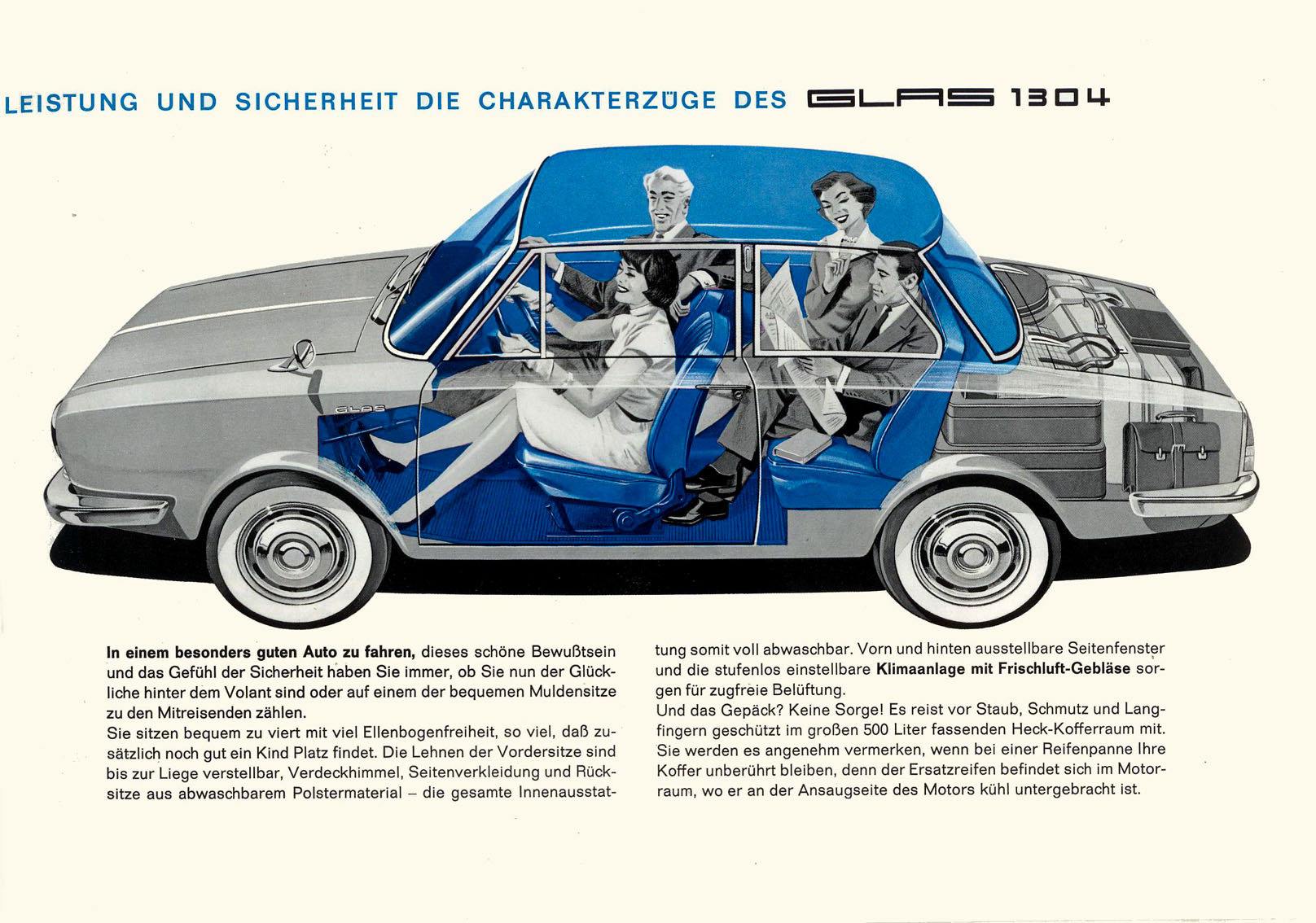 LEISTUNG UND SICHERHEIT DIE CHARAKTERZÜGE DES GLAS 1304

GLAS

In einem besonders guten Auto zu fahren, dieses schöne Bewußtsein und das Gefühl der Sicherheit haben Sie immer, ob Sie nun der Glückliche hinter dem Volant sind oder auf einem der bequemen Muldensitze zu den Mitreisenden zählen.
Sie sitzen bequem zu viert mit viel Ellenbogenfreiheit, so viel, daß zusätzlich noch gut ein Kind Platz findet. Die Lehnen der Vordersitze sind bis zur Liege verstellbar, Verdeckhimmel, Seitenverkleidung und Rücksitze aus abwaschbarem Polstermaterial – die gesamte Innenausstattung somit voll abwaschbar. Vorn und hinten ausstellbare Seitenfenster und die stufenlos einstellbare Klimaanlage mit Frischluft-Gebläse sorgen für zugfreie Belüftung.
Und das Gepäck? Keine Sorge! Es reist vor Staub, Schmutz und Langfingern geschützt im großen 500 Liter fassenden Heck-Kofferraum mit. Sie werden es angenehm vermerken, wenn bei einer Reifenpanne Ihre Koffer unberührt bleiben, denn der Ersatzreifen befindet sich im Motorraum, wo er an der Ansaugseite des Motors kühl untergebracht ist.